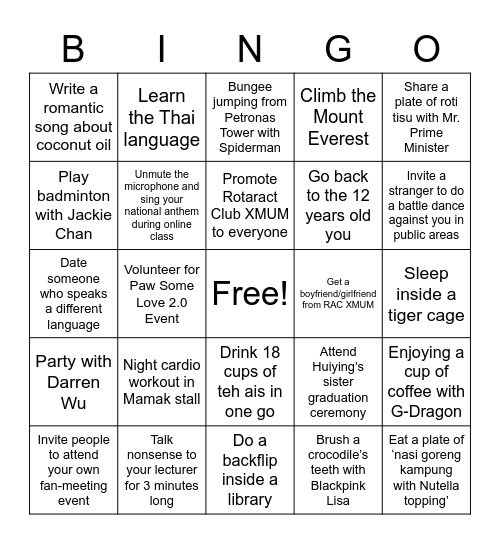 | B | I | N | G | O |
|---|---|---|---|---|
| Write a romantic song about coconut oil | Learn the Thai language | Bungee jumping from Petronas Tower with Spiderman | Climb the Mount Everest | Share a plate of roti tisu with Mr. Prime Minister |
| Play badminton with Jackie Chan | Unmute the microphone and sing your national anthem during online class | Promote Rotaract Club XMUM to everyone | Go back to the 12 years old you | Invite a stranger to do a battle dance against you in public areas |
| Date someone who speaks a different language | Volunteer for Paw Some Love 2.0 Event | Free! | Get a boyfriend/girlfriend from RAC XMUM | Sleep inside a tiger cage |
| Party with Darren Wu | Night cardio workout in Mamak stall | Drink 18 cups of teh ais in one go | Attend Huiying's sister graduation ceremony | Enjoying a cup of coffee with G-Dragon |
| Invite people to attend your own fan-meeting event | Talk nonsense to your lecturer for 3 minutes long | Do a backflip inside a library | Brush a crocodile's teeth with Blackpink Lisa | Eat a plate of 'nasi goreng kampung with Nutella topping' |